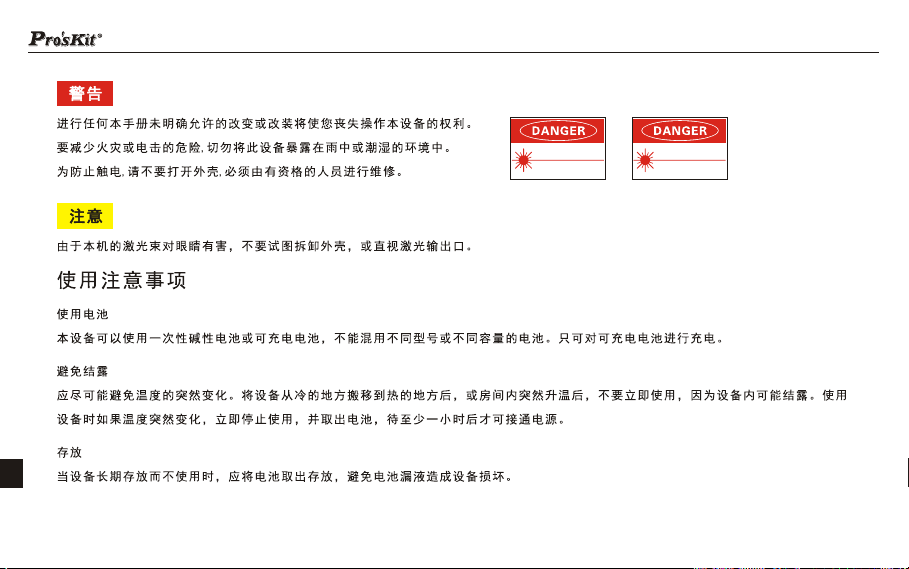 Pro'sKit®

警告

进行任何本手册未明确允许的改变或改装将使您丧失操作本设备的权利。
要减少火灾或电击的危险,切勿将此设备暴露在雨中或潮湿的环境中。
为防止触电,请不要打开外壳,必须由有资格的人员进行维修。

DANGER

DANGER

注意

由于本机的激光束对眼睛有害，不要试图拆卸外壳，或直视激光输出口。

使用注意事项

使用电池

本设备可以使用一次性碱性电池或可充电电池，不能混用不同型号或不同容量的电池。只可对可充电电池进行充电。

避免结露

应尽可能避免温度的突然变化。将设备从冷的地方搬移到热的地方后，或房间内突然升温后，不要立即使用，因为设备内可能结露。使用设备时如果温度突然变化，立即停止使用，并取出电池，待至少一小时后才可接通电源。

存放

当设备长期存放而不使用时，应将电池取出存放，避免电池漏液造成设备损坏。